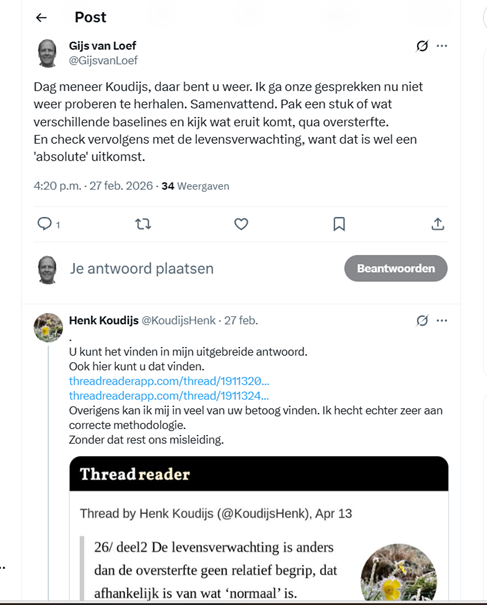 Post

Gijs van Loef
@GijsvanLoef

Dag meneer Koudijs, daar bent u weer. Ik ga onze gesprekken nu niet weer proberen te herhalen. Samenvattend. Pak een stuk of wat verschillende baselines en kijk wat eruit komt, qua oversterfte.
En check vervolgens met de levensverwachting, want dat is wel een 'absolute' uitkomst.

4:20 p.m. · 27 feb. 2026 · 34 Weergaven

1

Je antwoord plaatsen

Beantwoorden

Henk Koudijs @KoudijsHenk · 27 feb.
.
U kunt het vinden in mijn uitgebreide antwoord.
Ook hier kunt u dat vinden.
threadreaderapp.com/thread/1911320...
threadreaderapp.com/thread/1911324...
Overigens kan ik mij in veel van uw betoog vinden. Ik hecht echter zeer aan correcte methodologie.
Zonder dat rest ons misleiding.

Thread reader

Thread by Henk Koudijs (@KoudijsHenk), Apr 13

26/ deel2 De levensverwachting is anders dan de oversterfte geen relatief begrip, dat afhankelijk is van wat 'normaal' is.